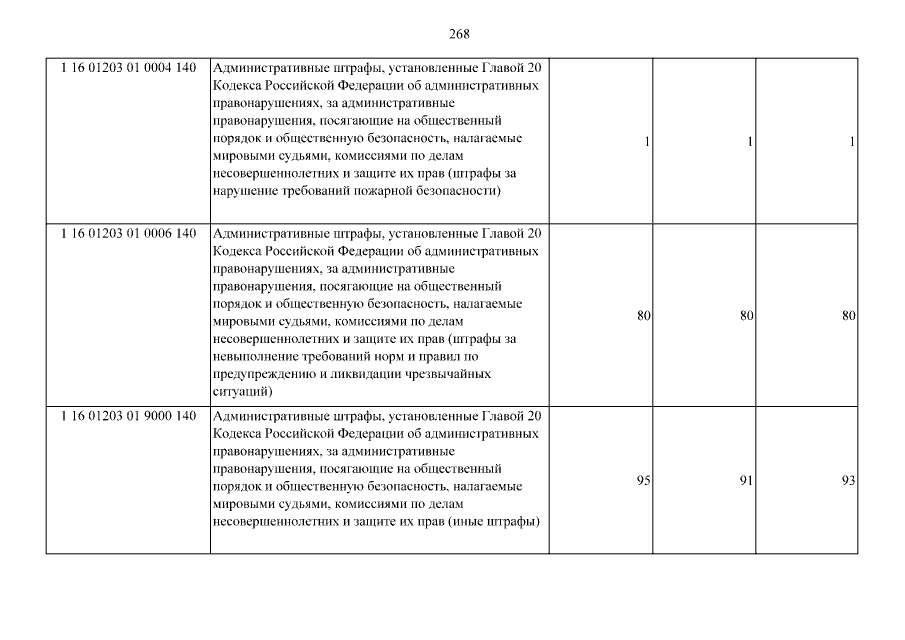 268

| | | | | |
|---|---|---|---|---|
| 1 16 01203 01 0004 140 | Административные штрафы, установленные Главой 20 Кодекса Российской Федерации об административных правонарушениях, за административные правонарушения, посягающие на общественный порядок и общественную безопасность, налагаемые мировыми судьями, комиссиями по делам несовершеннолетних и защите их прав (штрафы за нарушение требований пожарной безопасности) | 1 | 1 | 1 |
| 1 16 01203 01 0006 140 | Административные штрафы, установленные Главой 20 Кодекса Российской Федерации об административных правонарушениях, за административные правонарушения, посягающие на общественный порядок и общественную безопасность, налагаемые мировыми судьями, комиссиями по делам несовершеннолетних и защите их прав (штрафы за невыполнение требований норм и правил по предупреждению и ликвидации чрезвычайных ситуаций) | 80 | 80 | 80 |
| 1 16 01203 01 9000 140 | Административные штрафы, установленные Главой 20 Кодекса Российской Федерации об административных правонарушениях, за административные правонарушения, посягающие на общественный порядок и общественную безопасность, налагаемые мировыми судьями, комиссиями по делам несовершеннолетних и защите их прав (иные штрафы) | 95 | 91 | 93 |